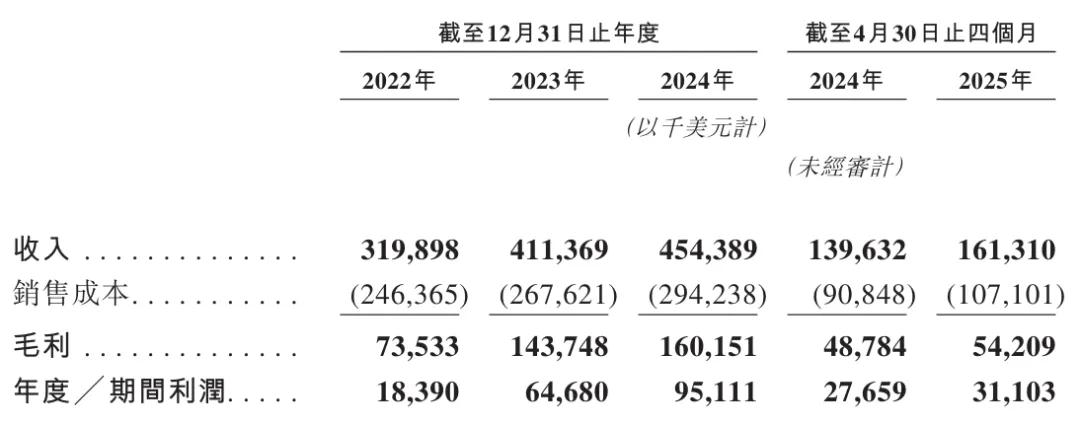 |  | 截至12月31日止年度 |  |  | 截至4月30日止四個月 |  |
|---|---|---|---|---|---|
|  | 2022年 | 2023年 | 2024年 | 2024年 | 2025年 |
|  |  |  | (以千美元計) |  |  |
|  |  |  |  | (未經審計) |  |
| 收入 | 319,898 | 411,369 | 454,389 | 139,632 | 161,310 |
| 銷售成本 | (246,365) | (267,621) | (294,238) | (90,848) | (107,101) |
| 毛利 | 73,533 | 143,748 | 160,151 | 48,784 | 54,209 |
| 年度/期間利潤 | 18,390 | 64,680 | 95,111 | 27,659 | 31,103 |